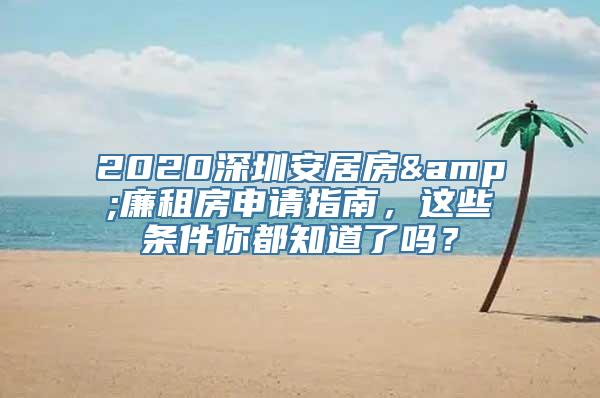 2020深圳安居房&amp;廉租房申请指南，这些条件你都知道了吗？